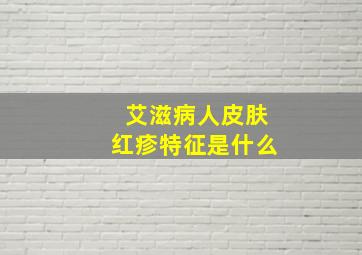 艾滋病人皮肤
红疹特征是什么